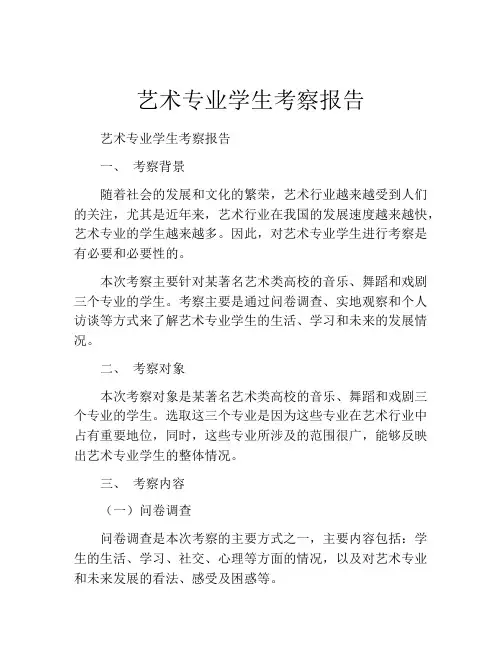 艺术专业学生考察报告

艺术专业学生考察报告

一、 考察背景

随着社会的发展和文化的繁荣，艺术行业越来越受到人们的关注，尤其是近年来，艺术行业在我国的发展速度越来越快，艺术专业的学生越来越多。因此，对艺术专业学生进行考察是有必要和必要性的。

本次考察主要针对某著名艺术类高校的音乐、舞蹈和戏剧三个专业的学生。考察主要是通过问卷调查、实地观察和个人访谈等方式来了解艺术专业学生的生活、学习和未来的发展情况。

二、 考察对象

本次考察对象是某著名艺术类高校的音乐、舞蹈和戏剧三个专业的学生。选取这三个专业是因为这些专业在艺术行业中占有重要地位，同时，这些专业所涉及的范围很广，能够反映出艺术专业学生的整体情况。

三、 考察内容

（一）问卷调查

问卷调查是本次考察的主要方式之一，主要内容包括：学生的生活、学习、社交、心理等方面的情况，以及对艺术专业和未来发展的看法、感受及困惑等。